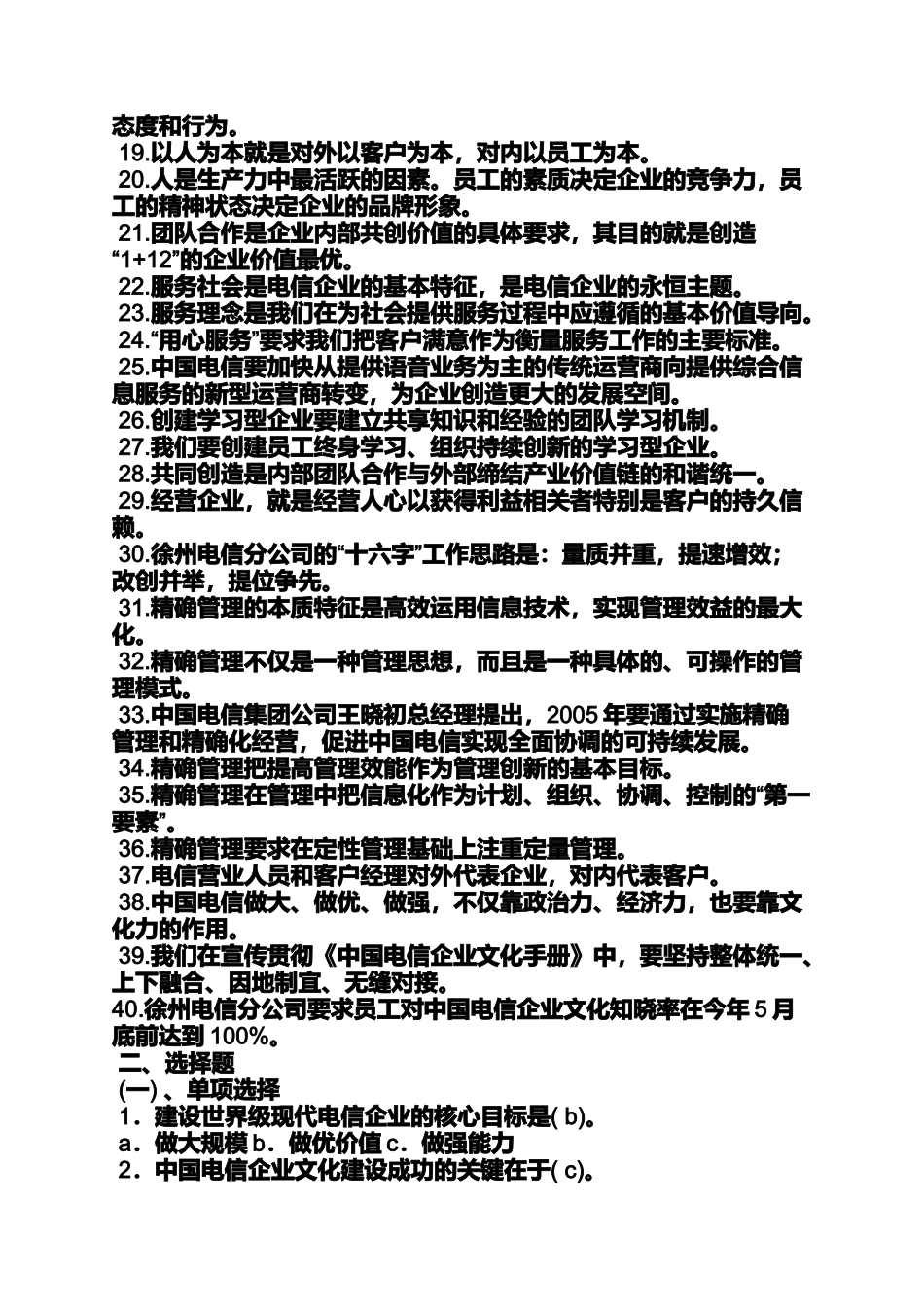 态度和行为。
19.以人为本就是对外以客户为本，对内以员工为本。
20.人是生产力中最活跃的因素。员工的素质决定企业的竞争力，员工的精神状态决定企业的品牌形象。
21.团队合作是企业内部共创价值的具体要求，其目的就是创造“1+12”的企业价值最优。
22.服务社会是电信企业的基本特征，是电信企业的永恒主题。
23.服务理念是我们在为社会提供服务过程中应遵循的基本价值导向。
24.“用心服务”要求我们把客户满意作为衡量服务工作的主要标准。
25.中国电信要加快从提供语音业务为主的传统运营商向提供综合信息服务的新型运营商转变，为企业创造更大的发展空间。
26.创建学习型企业要建立共享知识和经验的团队学习机制。
27.我们要创建员工终身学习、组织持续创新的学习型企业。
28.共同创造是内部团队合作与外部缔结产业价值链的和谐统一。
29.经营企业，就是经营人心以获得利益相关者特别是客户的持久信赖。
30.徐州电信分公司的“十六字”工作思路是：量质并重，提速增效；改创并举，提位争先。
31.精确管理的本质特征是高效运用信息技术，实现管理效益的最大化。
32.精确管理不仅是一种管理思想，而且是一种具体的、可操作的管理模式。
33.中国电信集团公司王晓初总经理提出，2005 年要通过实施精确管理和精确化经营，促进中国电信实现全面协调的可持续发展。
34.精确管理把提高管理效能作为管理创新的基本目标。
35.精确管理在管理中把信息化作为计划、组织、协调、控制的“第一要素”。
36.精确管理要求在定性管理基础上注重定量管理。
37.电信营业人员和客户经理对外代表企业，对内代表客户。
38.中国电信做大、做优、做强，不仅靠政治力、经济力，也要靠文化力的作用。
39.我们在宣传贯彻《中国电信企业文化手册》中，要坚持整体统一、上下融合、因地制宜、无缝对接。
40.徐州电信分公司要求员工对中国电信企业文化知晓率在今年 5 月底前达到 100%。
二、选择题
(一) 、单项选择
1．建设世界级现代电信企业的核心目标是( b)。
a．做大规模 b．做优价值 c．做强能力
2．中国电信企业文化建设成功的关键在于( c)。